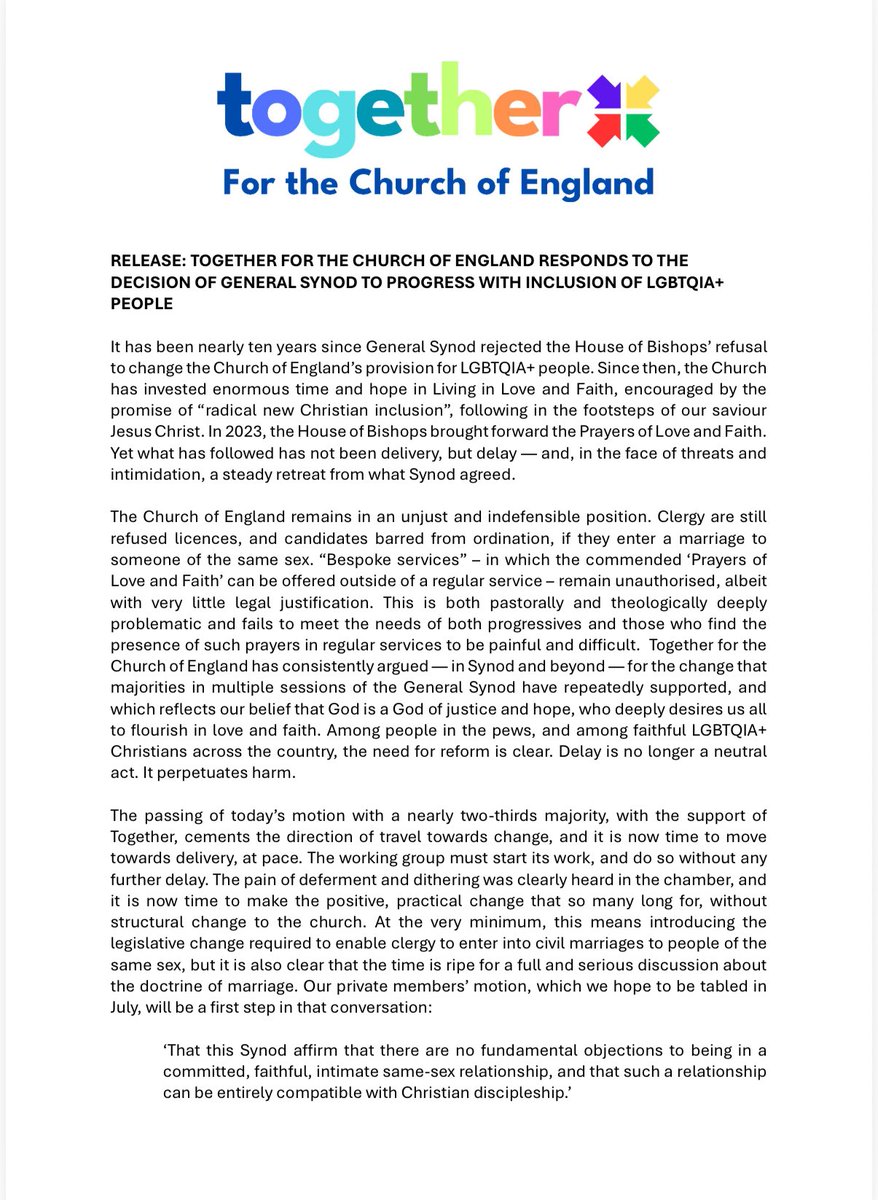 together

For the Church of England

RELEASE: TOGETHER FOR THE CHURCH OF ENGLAND RESPONDS TO THE DECISION OF GENERAL SYNOD TO PROGRESS WITH INCLUSION OF LGBTQIA+ PEOPLE

It has been nearly ten years since General Synod rejected the House of Bishops' refusal to change the Church of England's provision for LGBTQIA+ people. Since then, the Church has invested enormous time and hope in Living in Love and Faith, encouraged by the promise of "radical new Christian inclusion", following in the footsteps of our saviour Jesus Christ. In 2023, the House of Bishops brought forward the Prayers of Love and Faith. Yet what has followed has not been delivery, but delay — and, in the face of threats and intimidation, a steady retreat from what Synod agreed.

The Church of England remains in an unjust and indefensible position. Clergy are still refused licences, and candidates barred from ordination, if they enter a marriage to someone of the same sex. "Bespoke services" – in which the commended 'Prayers of Love and Faith' can be offered outside of a regular service – remain unauthorised, albeit with very little legal justification. This is both pastorally and theologically deeply problematic and fails to meet the needs of both progressives and those who find the presence of such prayers in regular services to be painful and difficult. Together for the Church of England has consistently argued — in Synod and beyond — for the change that majorities in multiple sessions of the General Synod have repeatedly supported, and which reflects our belief that God is a God of justice and hope, who deeply desires us all to flourish in love and faith. Among people in the pews, and among faithful LGBTQIA+ Christians across the country, the need for reform is clear. Delay is no longer a neutral act. It perpetuates harm.

The passing of today's motion with a nearly two-thirds majority, with the support of Together, cements the direction of travel towards change, and it is now time to move towards delivery, at pace. The working group must start its work, and do so without any further delay. The pain of deferment and dithering was clearly heard in the chamber, and it is now time to make the positive, practical change that so many long for, without structural change to the church. At the very minimum, this means introducing the legislative change required to enable clergy to enter into civil marriages to people of the same sex, but it is also clear that the time is ripe for a full and serious discussion about the doctrine of marriage. Our private members' motion, which we hope to be tabled in July, will be a first step in that conversation:

'That this Synod affirm that there are no fundamental objections to being in a committed, faithful, intimate same-sex relationship, and that such a relationship can be entirely compatible with Christian discipleship.'